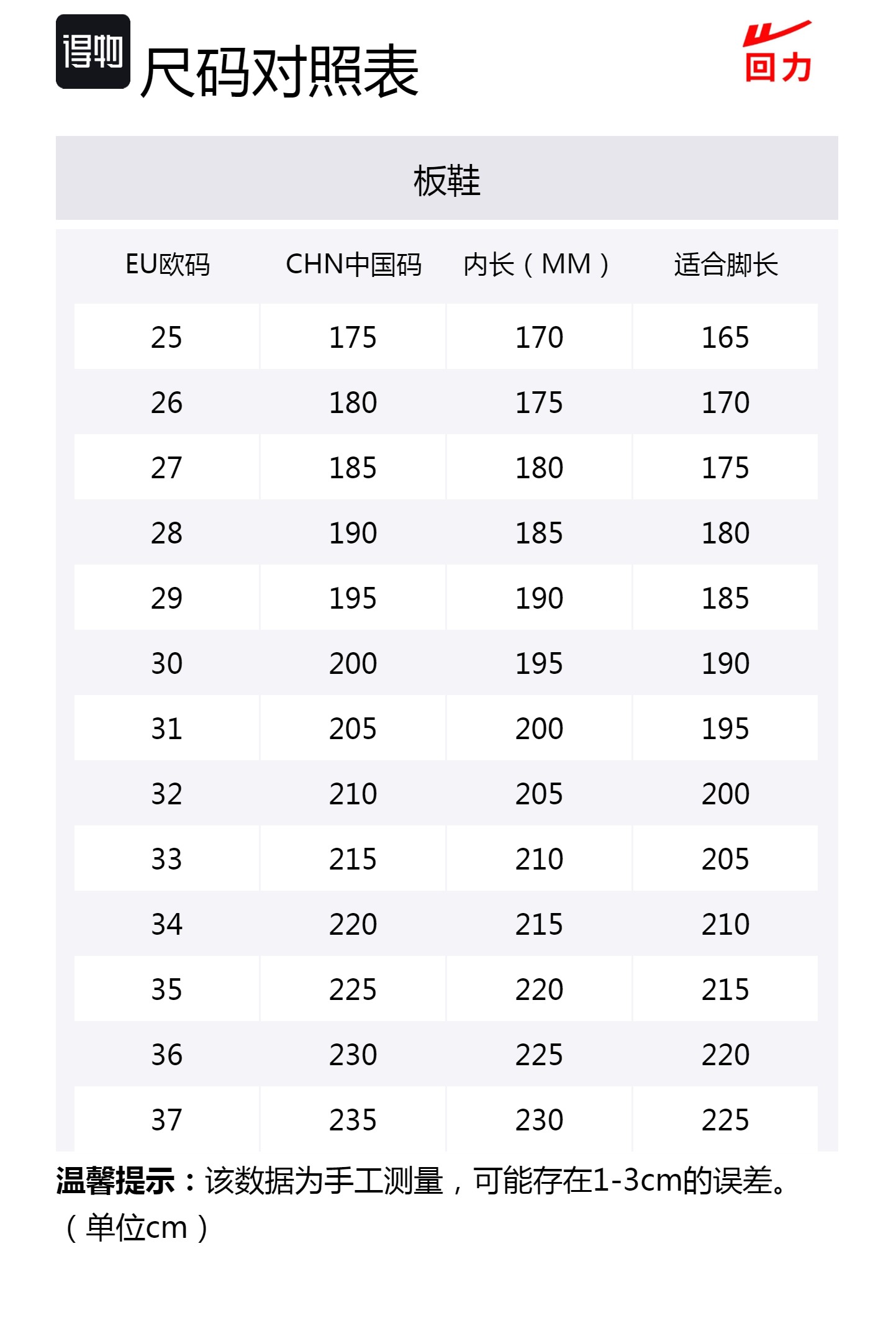 得物 尺码对照表

回力

板鞋

| EU欧码 | CHN中国码 | 内长（MM） | 适合脚长 |
|---|---|---|---|
| 25 | 175 | 170 | 165 |
| 26 | 180 | 175 | 170 |
| 27 | 185 | 180 | 175 |
| 28 | 190 | 185 | 180 |
| 29 | 195 | 190 | 185 |
| 30 | 200 | 195 | 190 |
| 31 | 205 | 200 | 195 |
| 32 | 210 | 205 | 200 |
| 33 | 215 | 210 | 205 |
| 34 | 220 | 215 | 210 |
| 35 | 225 | 220 | 215 |
| 36 | 230 | 225 | 220 |
| 37 | 235 | 230 | 225 |

温馨提示：该数据为手工测量，可能存在1-3cm的误差。（单位cm）